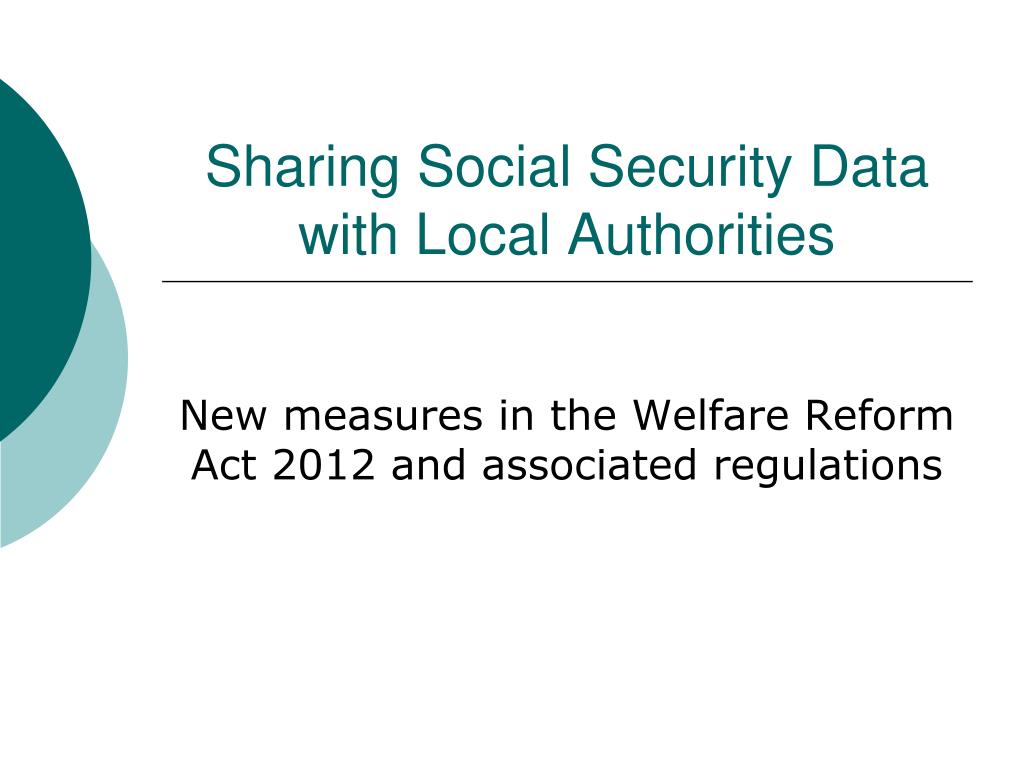 Sharing Social Security Data with Local Authorities

New measures in the Welfare Reform Act 2012 and associated regulations